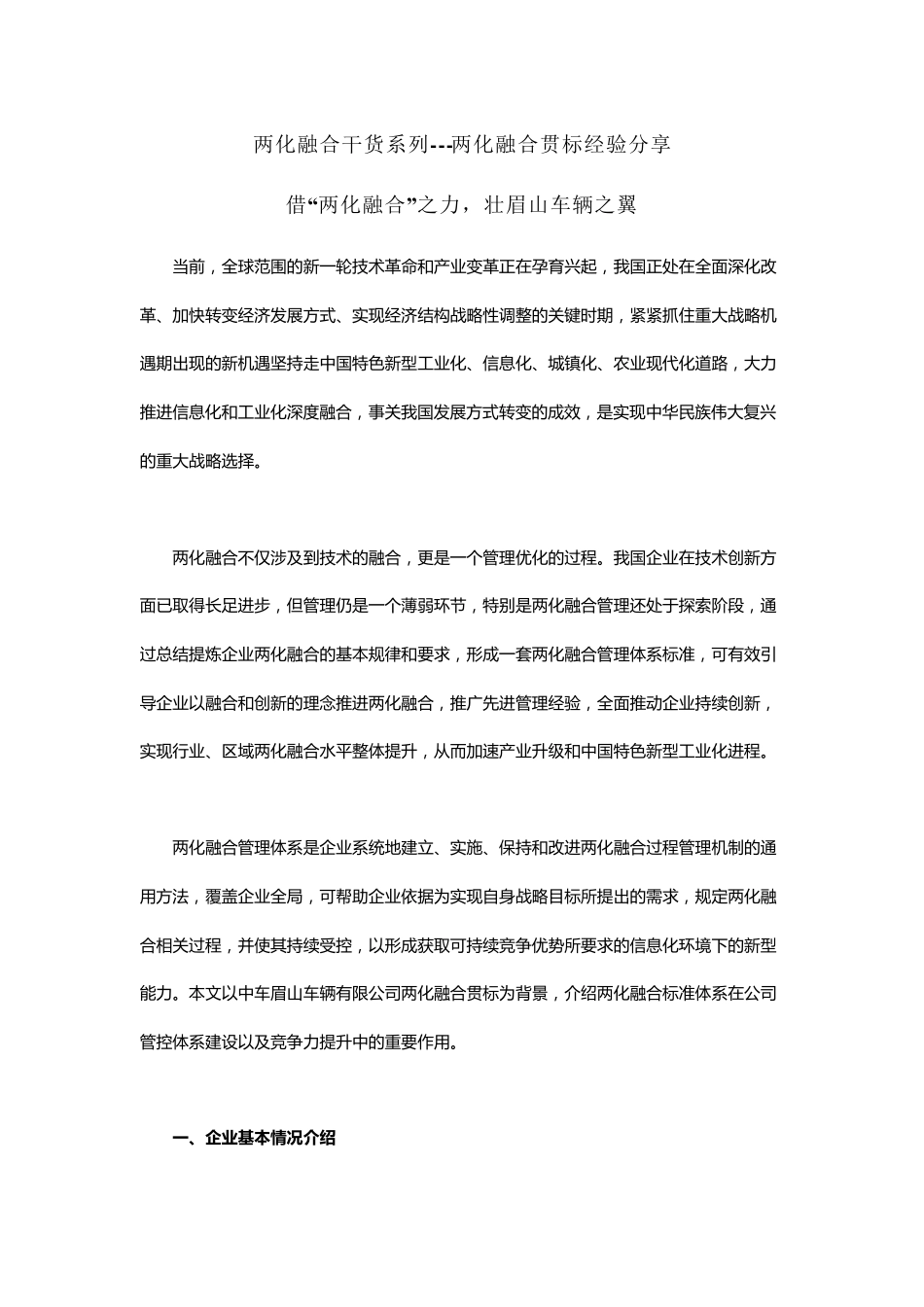 两化融合干货系列---两化融合贯标经验分享

借“两化融合”之力，壮眉山车辆之翼

当前，全球范围的新一轮技术革命和产业变革正在孕育兴起，我国正处在全面深化改革、加快转变经济发展方式、实现经济结构战略性调整的关键时期，紧紧抓住重大战略机遇期出现的新机遇坚持走中国特色新型工业化、信息化、城镇化、农业现代化道路，大力推进信息化和工业化深度融合，事关我国发展方式转变的成效，是实现中华民族伟大复兴的重大战略选择。

两化融合不仅涉及到技术的融合，更是一个管理优化的过程。我国企业在技术创新方面已取得长足进步，但管理仍是一个薄弱环节，特别是两化融合管理还处于探索阶段，通过总结提炼企业两化融合的基本规律和要求，形成一套两化融合管理体系标准，可有效引导企业以融合和创新的理念推进两化融合，推广先进管理经验，全面推动企业持续创新，实现行业、区域两化融合水平整体提升，从而加速产业升级和中国特色新型工业化进程。

两化融合管理体系是企业系统地建立、实施、保持和改进两化融合过程管理机制的通用方法，覆盖企业全局，可帮助企业依据为实现自身战略目标所提出的需求，规定两化融合相关过程，并使其持续受控，以形成获取可持续竞争优势所要求的信息化环境下的新型能力。本文以中车眉山车辆有限公司两化融合贯标为背景，介绍两化融合标准体系在公司管控体系建设以及竞争力提升中的重要作用。

一、企业基本情况介绍